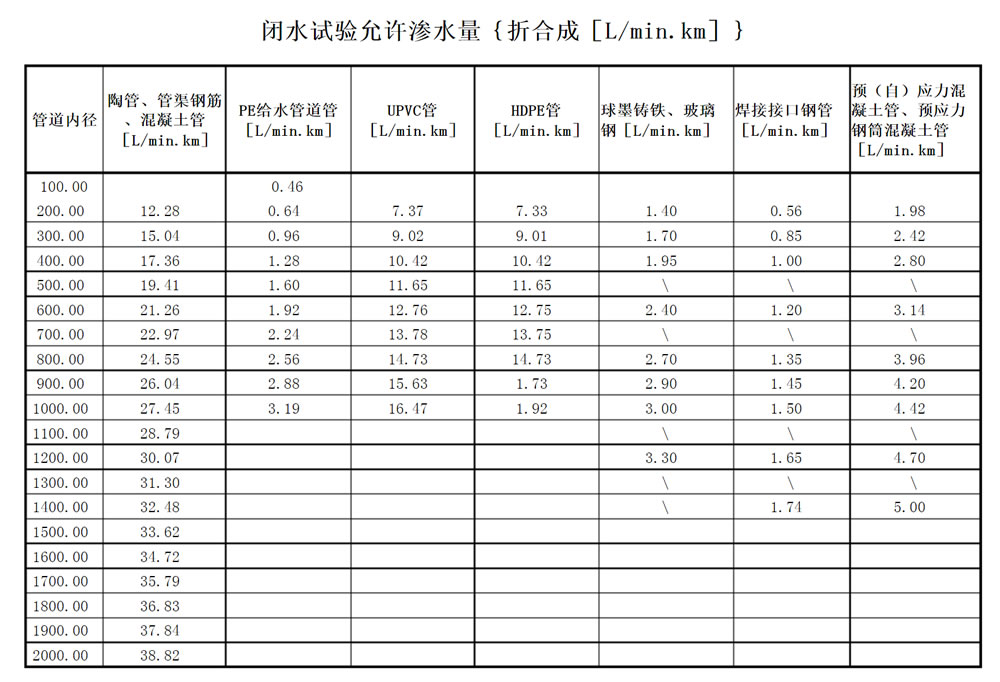 闭水试验允许渗水量｛折合成［L/min.km］｝

| 管道内径 | 陶管、管渠钢筋、混凝土管［L/min.km］ | PE给水管道管［L/min.km］ | UPVC管［L/min.km］ | HDPE管［L/min.km］ | 球墨铸铁、玻璃钢［L/min.km］ | 焊接接口钢管［L/min.km］ | 预（自）应力混凝土管、预应力钢筒混凝土管［L/min.km］ |
|---|---|---|---|---|---|---|---|
| 100.00 | | 0.46 | | | | | |
| 200.00 | 12.28 | 0.64 | 7.37 | 7.33 | 1.40 | 0.56 | 1.98 |
| 300.00 | 15.04 | 0.96 | 9.02 | 9.01 | 1.70 | 0.85 | 2.42 |
| 400.00 | 17.36 | 1.28 | 10.42 | 10.42 | 1.95 | 1.00 | 2.80 |
| 500.00 | 19.41 | 1.60 | 11.65 | 11.65 | \ | \ | \ |
| 600.00 | 21.26 | 1.92 | 12.76 | 12.75 | 2.40 | 1.20 | 3.14 |
| 700.00 | 22.97 | 2.24 | 13.78 | 13.75 | \ | \ | \ |
| 800.00 | 24.55 | 2.56 | 14.73 | 14.73 | 2.70 | 1.35 | 3.96 |
| 900.00 | 26.04 | 2.88 | 15.63 | 1.73 | 2.90 | 1.45 | 4.20 |
| 1000.00 | 27.45 | 3.19 | 16.47 | 1.92 | 3.00 | 1.50 | 4.42 |
| 1100.00 | 28.79 | | | | \ | \ | \ |
| 1200.00 | 30.07 | | | | 3.30 | 1.65 | 4.70 |
| 1300.00 | 31.30 | | | | \ | \ | \ |
| 1400.00 | 32.48 | | | | \ | 1.74 | 5.00 |
| 1500.00 | 33.62 | | | | | | |
| 1600.00 | 34.72 | | | | | | |
| 1700.00 | 35.79 | | | | | | |
| 1800.00 | 36.83 | | | | | | |
| 1900.00 | 37.84 | | | | | | |
| 2000.00 | 38.82 | | | | | | |